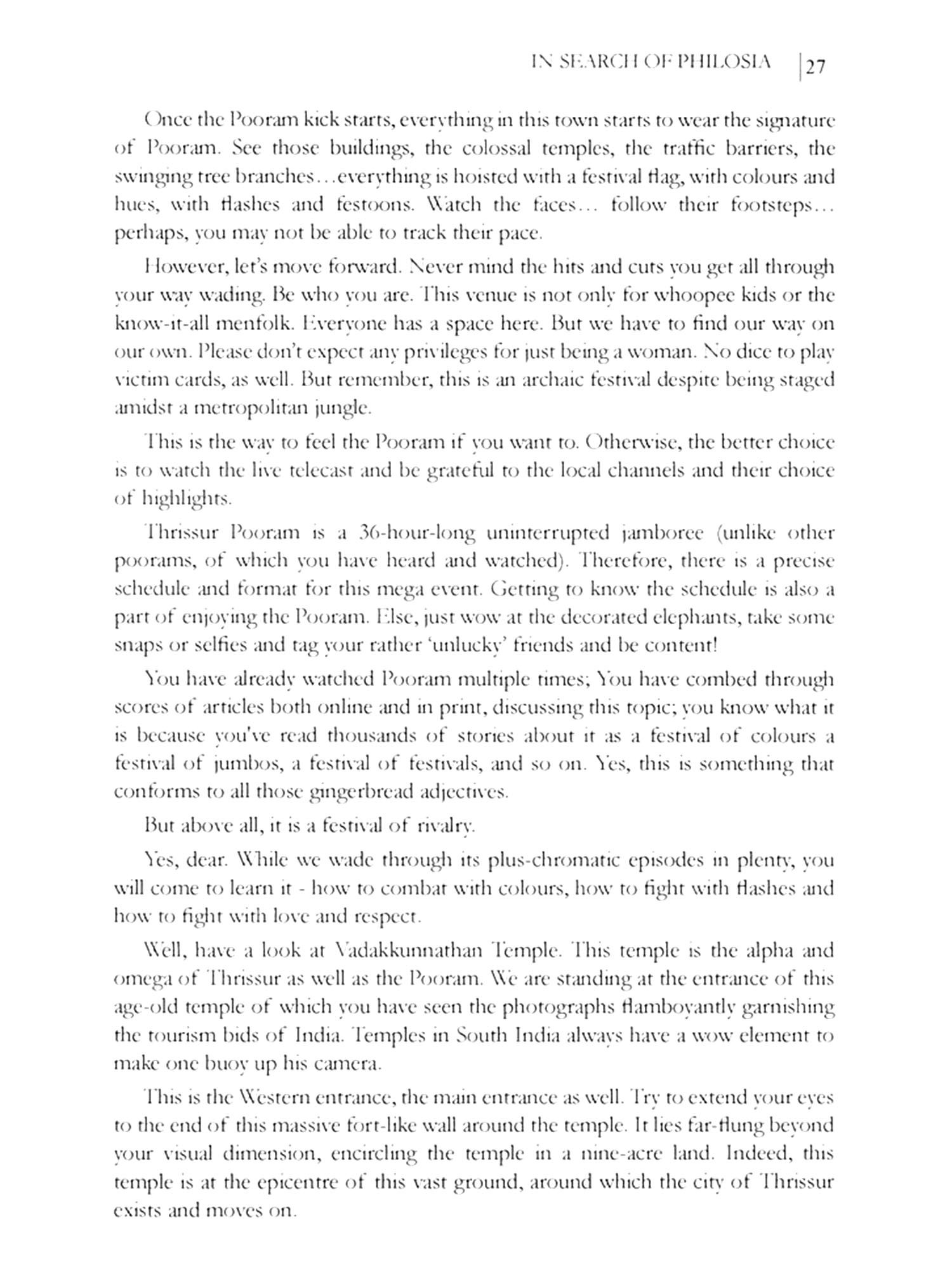 IN SEARCH OF PHILOSIA | 27

Once the Pooram kick starts, everything in this town starts to wear the signature of Pooram. See those buildings, the colossal temples, the traffic barriers, the swinging tree branches…everything is hoisted with a festival flag, with colours and hues, with flashes and festoons. Watch the faces… follow their footsteps… perhaps, you may not be able to track their pace.

However, let's move forward. Never mind the hits and cuts you get all through your way wading. Be who you are. This venue is not only for whoopee kids or the know-it-all menfolk. Everyone has a space here. But we have to find our way on our own. Please don't expect any privileges for just being a woman. No dice to play victim cards, as well. But remember, this is an archaic festival despite being staged amidst a metropolitan jungle.

This is the way to feel the Pooram if you want to. Otherwise, the better choice is to watch the live telecast and be grateful to the local channels and their choice of highlights.

Thrissur Pooram is a 36-hour-long uninterrupted jamboree (unlike other poorams, of which you have heard and watched). Therefore, there is a precise schedule and format for this mega event. Getting to know the schedule is also a part of enjoying the Pooram. Else, just wow at the decorated elephants, take some snaps or selfies and tag your rather 'unlucky' friends and be content!

You have already watched Pooram multiple times; You have combed through scores of articles both online and in print, discussing this topic; you know what it is because you've read thousands of stories about it as a festival of colours a festival of jumbos, a festival of festivals, and so on. Yes, this is something that conforms to all those gingerbread adjectives.

But above all, it is a festival of rivalry.

Yes, dear. While we wade through its plus-chromatic episodes in plenty, you will come to learn it - how to combat with colours, how to fight with flashes and how to fight with love and respect.

Well, have a look at Vadakkunnathan Temple. This temple is the alpha and omega of Thrissur as well as the Pooram. We are standing at the entrance of this age-old temple of which you have seen the photographs flamboyantly garnishing the tourism bids of India. Temples in South India always have a wow element to make one buoy up his camera.

This is the Western entrance, the main entrance as well. Try to extend your eyes to the end of this massive fort-like wall around the temple. It lies far-flung beyond your visual dimension, encircling the temple in a nine-acre land. Indeed, this temple is at the epicentre of this vast ground, around which the city of Thrissur exists and moves on.